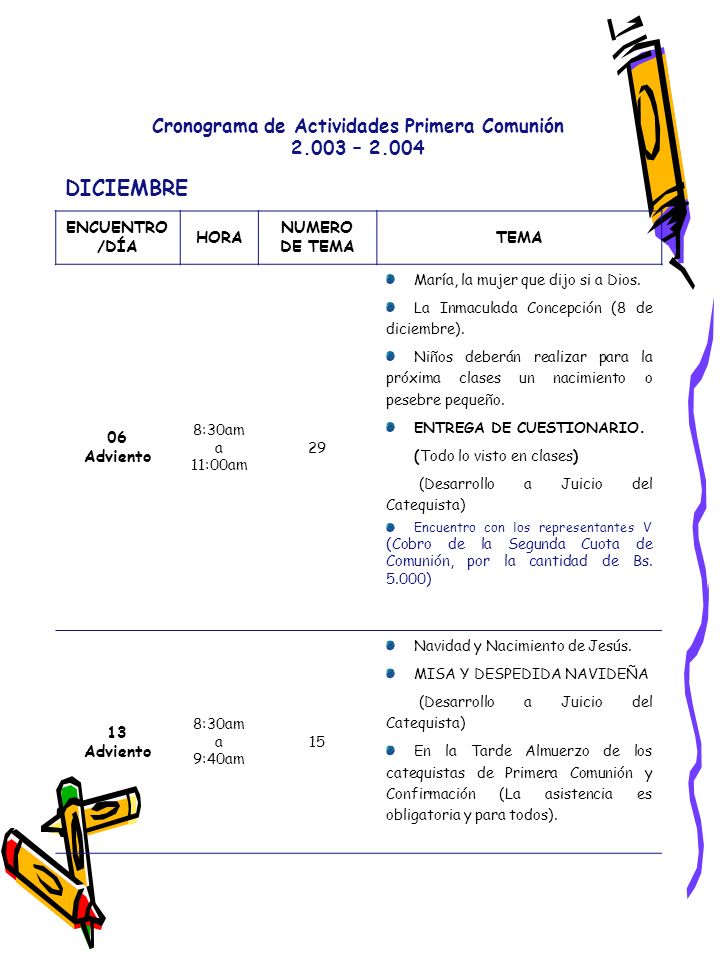 Cronograma de Actividades Primera Comunión
2.003 – 2.004

DICIEMBRE

| ENCUENTRO /DÍA | HORA | NUMERO DE TEMA | TEMA |
|---|---|---|---|
| 06 Adviento | 8:30am a 11:00am | 29 | María, la mujer que dijo si a Dios. La Inmaculada Concepción (8 de diciembre). Niños deberán realizar para la próxima clases un nacimiento o pesebre pequeño. ENTREGA DE CUESTIONARIO. (Todo lo visto en clases) (Desarrollo a Juicio del Catequista) Encuentro con los representantes V (Cobro de la Segunda Cuota de Comunión, por la cantidad de Bs. 5.000) |
| 13 Adviento | 8:30am a 9:40am | 15 | Navidad y Nacimiento de Jesús. MISA Y DESPEDIDA NAVIDEÑA (Desarrollo a Juicio del Catequista) En la Tarde Almuerzo de los catequistas de Primera Comunión y Confirmación (La asistencia es obligatoria y para todos). |